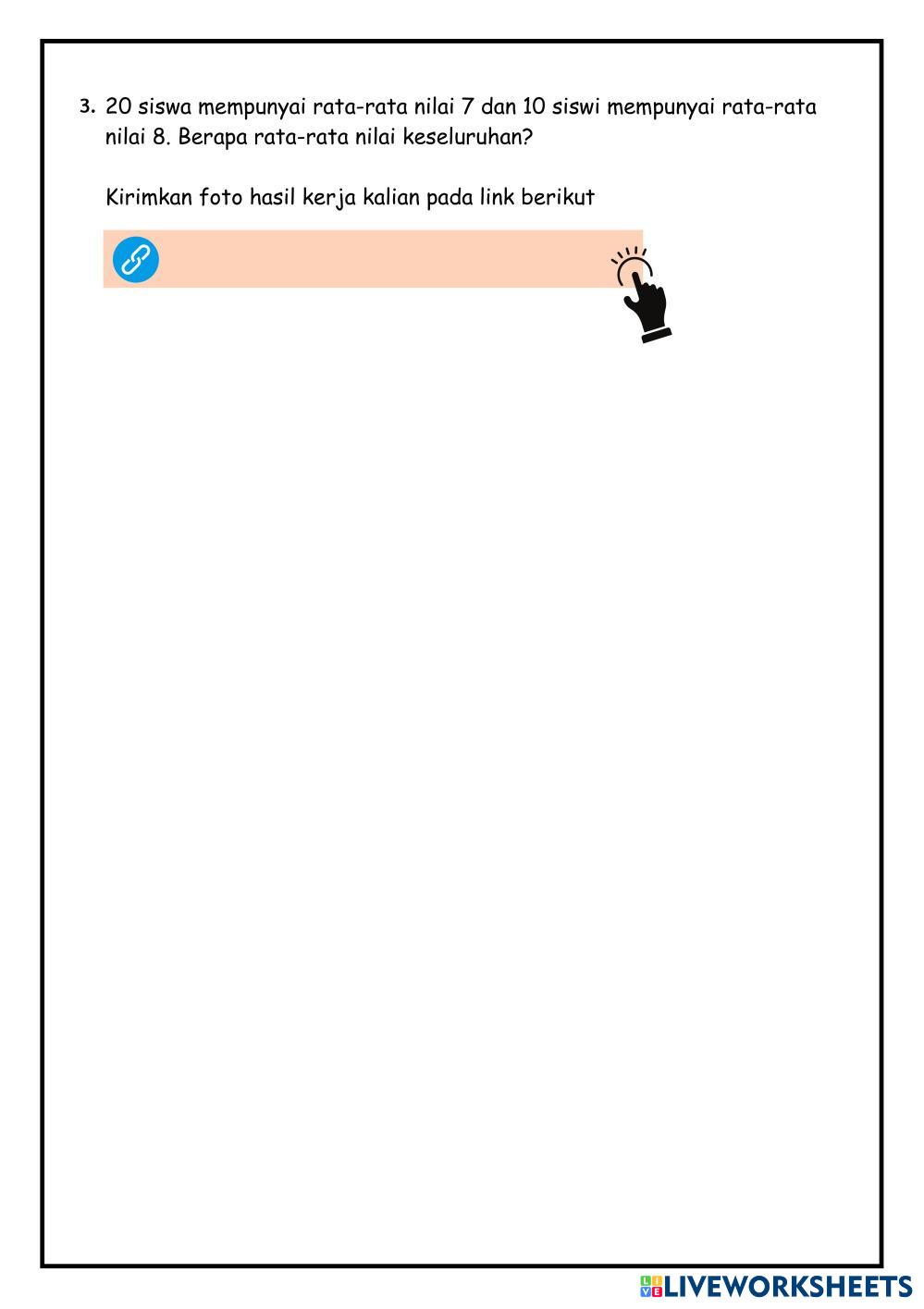 3. 20 siswa mempunyai rata-rata nilai 7 dan 10 siswi mempunyai rata-rata nilai 8. Berapa rata-rata nilai keseluruhan?

Kirimkan foto hasil kerja kalian pada link berikut

LIVEWORKSHEETS